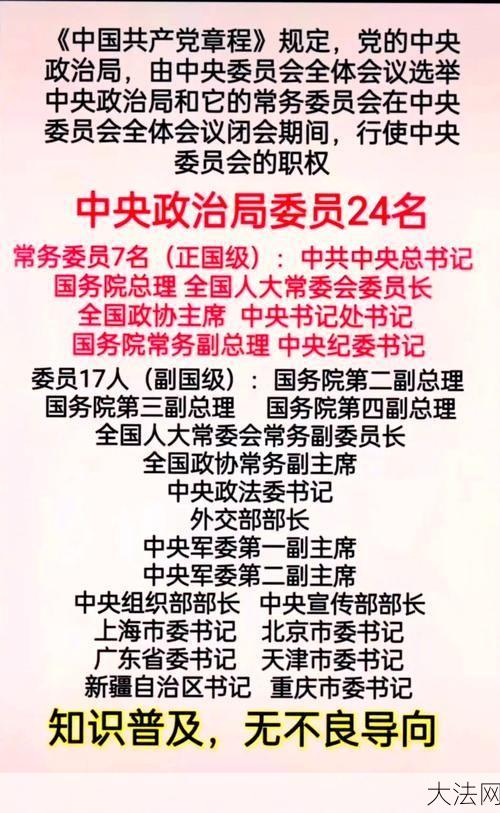 《中国共产党章程》规定，党的中央政治局，由中央委员会全体会议选举中央政治局和它的常务委员会在中央委员会全体会议闭会期间，行使中央委员会的职权

中央政治局委员24名

常务委员7名（正国级）：中共中央总书记 国务院总理 全国人大常委会委员长 全国政协主席 中央书记处书记 国务院常务副总理 中央纪委书记

委员17人（副国级）：国务院第二副总理 国务院第三副总理 国务院第四副总理 全国人大常委会常务副委员长 全国政协常务副主席 中央政法委书记 外交部部长 中央军委第一副主席 中央军委第二副主席 中央组织部部长 中央宣传部部长 上海市委书记 北京市委书记 广东省委书记 天津市委书记 新疆自治区书记 重庆市委书记

知识普及，无不良导向

大法网